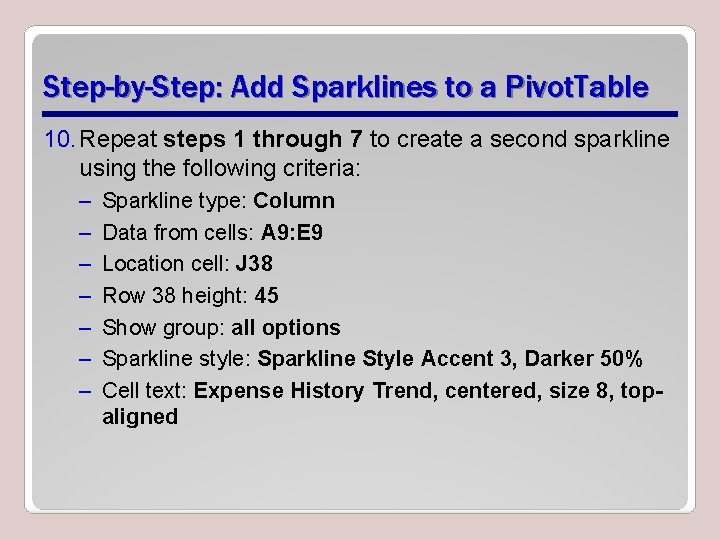 Step-by-Step: Add Sparklines to a PivotTable

10. Repeat steps 1 through 7 to create a second sparkline using the following criteria:
– Sparkline type: Column
– Data from cells: A9:E9
– Location cell: J38
– Row 38 height: 45
– Show group: all options
– Sparkline style: Sparkline Style Accent 3, Darker 50%
– Cell text: Expense History Trend, centered, size 8, top-aligned